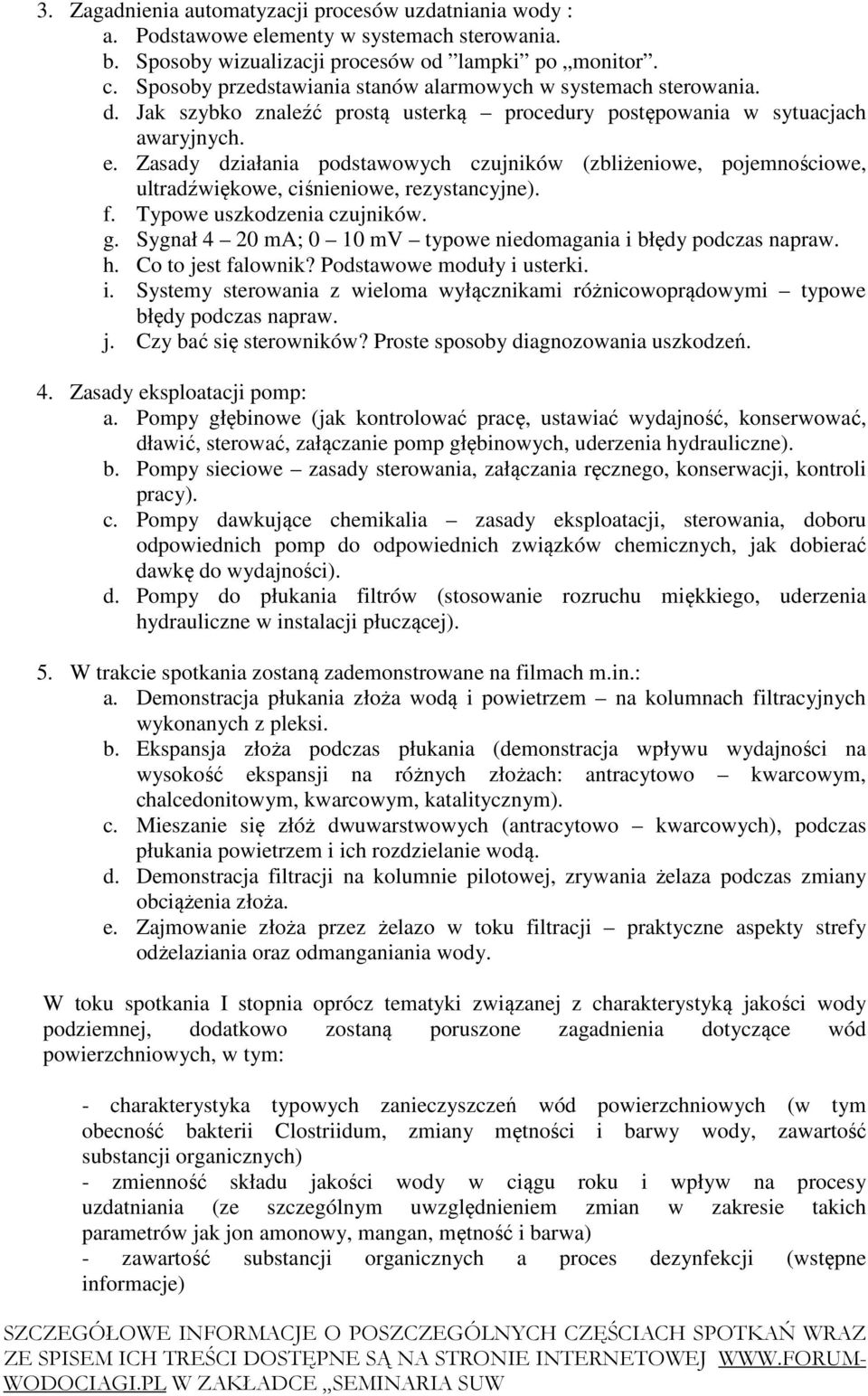 3. Zagadnienia automatyzacji procesów uzdatniania wody :
a. Podstawowe elementy w systemach sterowania.
b. Sposoby wizualizacji procesów od "lampki" po „monitor".
c. Sposoby przedstawiania stanów alarmowych w systemach sterowania.
d. Jak szybko znaleźć prostą usterką – procedury postępowania w sytuacjach awaryjnych.
e. Zasady działania podstawowych czujników (zbliżeniowe, pojemnościowe, ultradźwiękowe, ciśnieniowe, rezystancyjne).
f. Typowe uszkodzenia czujników.
g. Sygnał 4 – 20 mA; 0 – 10 mV – typowe niedomagania i błędy podczas napraw.
h. Co to jest falownik? Podstawowe moduły i usterki.
i. Systemy sterowania z wieloma wyłącznikami różnicowoprądowymi – typowe błędy podczas napraw.
j. Czy bać się sterowników? Proste sposoby diagnozowania uszkodzeń.

4. Zasady eksploatacji pomp:
a. Pompy głębinowe (jak kontrolować pracę, ustawiać wydajność, konserwować, dławić, sterować, załączanie pomp głębinowych, uderzenia hydrauliczne).
b. Pompy sieciowe – zasady sterowania, załączania ręcznego, konserwacji, kontroli pracy).
c. Pompy dawkujące chemikalia – zasady eksploatacji, sterowania, doboru odpowiednich pomp do odpowiednich związków chemicznych, jak dobierać dawkę do wydajności).
d. Pompy do płukania filtrów (stosowanie rozruchu miękkiego, uderzenia hydrauliczne w instalacji płuczącej).

5. W trakcie spotkania zostaną zademonstrowane na filmach m.in.:
a. Demonstracja płukania złoża wodą i powietrzem – na kolumnach filtracyjnych wykonanych z pleksi.
b. Ekspansja złoża podczas płukania (demonstracja wpływu wydajności na wysokość ekspansji na różnych złożach: antracytowo – kwarcowym, chalcedonitowym, kwarcowym, katalitycznym).
c. Mieszanie się złóż dwuwarstwowych (antracytowo – kwarcowych), podczas płukania powietrzem i ich rozdzielanie wodą.
d. Demonstracja filtracji na kolumnie pilotowej, zrywania żelaza podczas zmiany obciążenia złoża.
e. Zajmowanie złoża przez żelazo w toku filtracji – praktyczne aspekty strefy odżelaziania oraz odmanganiania wody.

W toku spotkania I stopnia oprócz tematyki związanej z charakterystyką jakości wody podziemnej, dodatkowo zostaną poruszone zagadnienia dotyczące wód powierzchniowych, w tym:

- charakterystyka typowych zanieczyszczeń wód powierzchniowych (w tym obecność bakterii Clostriidum, zmiany mętności i barwy wody, zawartość substancji organicznych)
- zmienność składu jakości wody w ciągu roku i wpływ na procesy uzdatniania (ze szczególnym uwzględnieniem zmian w zakresie takich parametrów jak jon amonowy, mangan, mętność i barwa)
- zawartość substancji organicznych a proces dezynfekcji (wstępne informacje)

SZCZEGÓŁOWE INFORMACJE O POSZCZEGÓLNYCH CZĘŚCIACH SPOTKAŃ WRAZ ZE SPISEM ICH TREŚCI DOSTĘPNE SĄ NA STRONIE INTERNETOWEJ WWW.FORUM-WODOCIAGI.PL W ZAKŁADCE „SEMINARIA SUW